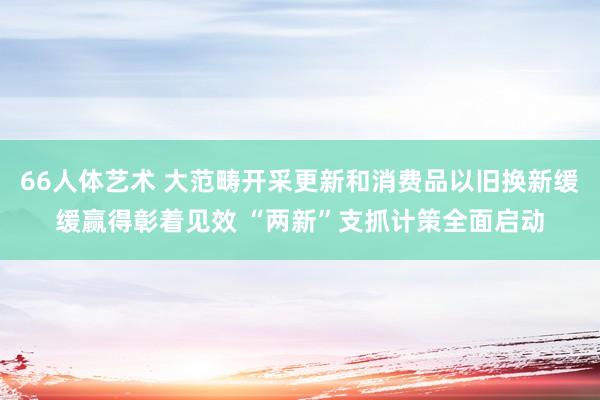 66人体艺术 大范畴开采更新和消费品以旧换新缓缓赢得彰着见效 “两新”支抓计策全面启动